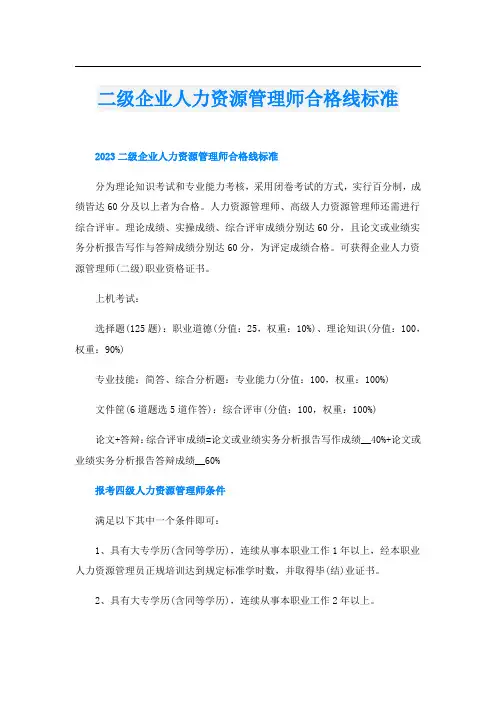 二级企业人力资源管理师合格线标准

2023 二级企业人力资源管理师合格线标准

分为理论知识考试和专业能力考核，采用闭卷考试的方式，实行百分制，成绩皆达 60 分及以上者为合格。人力资源管理师、高级人力资源管理师还需进行综合评审。理论成绩、实操成绩、综合评审成绩分别达 60 分，且论文或业绩实务分析报告写作与答辩成绩分别达 60 分，为评定成绩合格。可获得企业人力资源管理师(二级)职业资格证书。

上机考试：

选择题(125 题)：职业道德(分值：25，权重：10%)、理论知识(分值：100，权重：90%)

专业技能：简答、综合分析题：专业能力(分值：100，权重：100%)

文件筐(6 道题选 5 道作答)：综合评审(分值：100，权重：100%)

论文+答辩：综合评审成绩=论文或业绩实务分析报告写作成绩__40%+论文或业绩实务分析报告答辩成绩__60%

报考四级人力资源管理师条件

满足以下其中一个条件即可：

1、具有大专学历(含同等学历)，连续从事本职业工作 1 年以上，经本职业人力资源管理员正规培训达到规定标准学时数，并取得毕(结)业证书。

2、具有大专学历(含同等学历)，连续从事本职业工作 2 年以上。